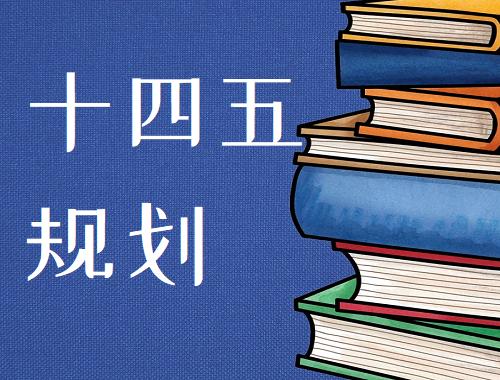 十四五
规划